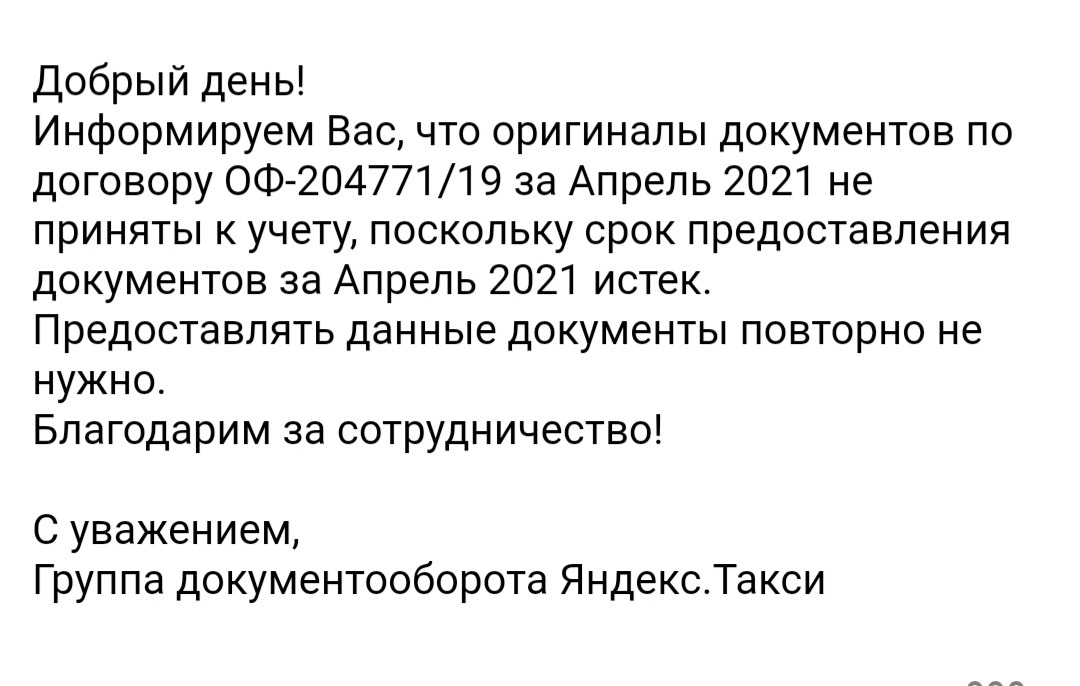 Добрый день!
Информируем Вас, что оригиналы документов по договору ОФ-204771/19 за Апрель 2021 не приняты к учету, поскольку срок предоставления документов за Апрель 2021 истек.
Предоставлять данные документы повторно не нужно.
Благодарим за сотрудничество!

С уважением,
Группа документооборота Яндекс.Такси